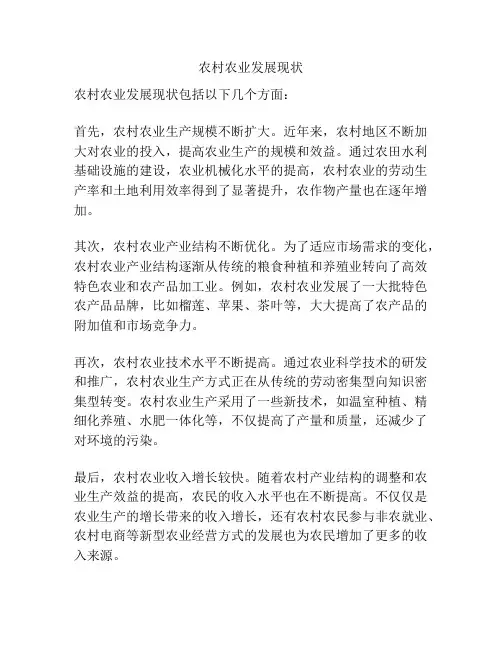 农村农业发展现状

农村农业发展现状包括以下几个方面：

首先，农村农业生产规模不断扩大。近年来，农村地区不断加大对农业的投入，提高农业生产的规模和效益。通过农田水利基础设施的建设，农业机械化水平的提高，农村农业的劳动生产率和土地利用效率得到了显著提升，农作物产量也在逐年增加。

其次，农村农业产业结构不断优化。为了适应市场需求的变化，农村农业产业结构逐渐从传统的粮食种植和养殖业转向了高效特色农业和农产品加工业。例如，农村农业发展了一大批特色农产品品牌，比如榴莲、苹果、茶叶等，大大提高了农产品的附加值和市场竞争力。

再次，农村农业技术水平不断提高。通过农业科学技术的研发和推广，农村农业生产方式正在从传统的劳动密集型向知识密集型转变。农村农业生产采用了一些新技术，如温室种植、精细化养殖、水肥一体化等，不仅提高了产量和质量，还减少了对环境的污染。

最后，农村农业收入增长较快。随着农村产业结构的调整和农业生产效益的提高，农民的收入水平也在不断提高。不仅仅是农业生产的增长带来的收入增长，还有农村农民参与非农就业、农村电商等新型农业经营方式的发展也为农民增加了更多的收入来源。